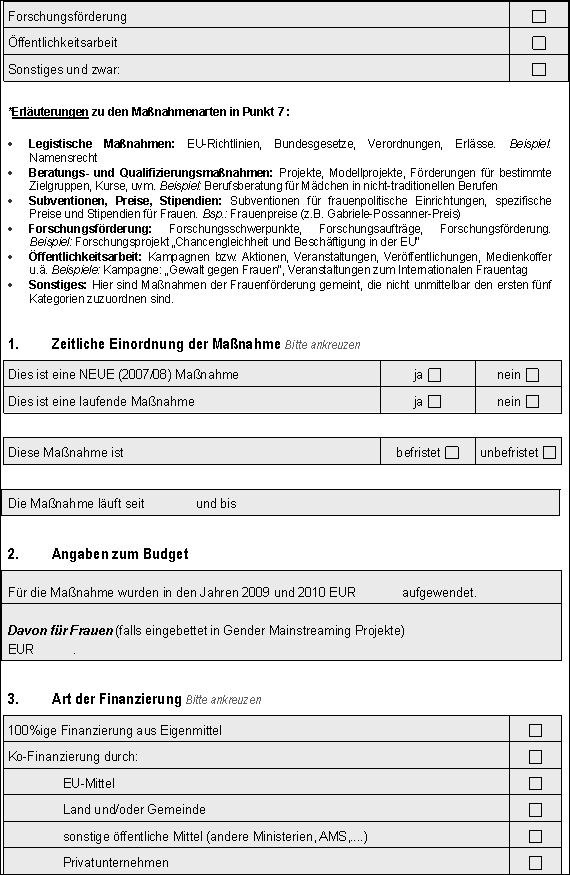 | Forschungsförderung | ☐ |
|---|---|
| Öffentlichkeitsarbeit | ☐ |
| Sonstiges und zwar: | ☐ |

*Erläuterungen zu den Maßnahmenarten in Punkt 7 :

• Legistische Maßnahmen: EU-Richtlinien, Bundesgesetze, Verordnungen, Erlässe. Beispiel: Namensrecht
• Beratungs- und Qualifizierungsmaßnahmen: Projekte, Modellprojekte, Förderungen für bestimmte Zielgruppen, Kurse, uvm. Beispiel: Berufsberatung für Mädchen in nicht-traditionellen Berufen
• Subventionen, Preise, Stipendien: Subventionen für frauenpolitische Einrichtungen, spezifische Preise und Stipendien für Frauen. Bsp.: Frauenpreise (z.B. Gabriele-Possanner-Preis)
• Forschungsförderung: Forschungsschwerpunkte, Forschungsaufträge, Forschungsförderung. Beispiel: Forschungsprojekt „Chancengleichheit und Beschäftigung in der EU"
• Öffentlichkeitsarbeit: Kampagnen bzw. Aktionen, Veranstaltungen, Veröffentlichungen, Medienkoffer u.ä. Beispiele: Kampagne: „Gewalt gegen Frauen", Veranstaltungen zum Internationalen Frauentag
• Sonstiges: Hier sind Maßnahmen der Frauenförderung gemeint, die nicht unmittelbar den ersten fünf Kategorien zuzuordnen sind.

1. Zeitliche Einordnung der Maßnahme Bitte ankreuzen

| Dies ist eine NEUE (2007/08) Maßnahme | ja ☐ | nein ☐ |
|---|---|---|
| Dies ist eine laufende Maßnahme | ja ☐ | nein ☐ |

| Diese Maßnahme ist | befristet ☐ | unbefristet ☐ |
|---|---|---|

Die Maßnahme läuft seit und bis

2. Angaben zum Budget

Für die Maßnahme wurden in den Jahren 2009 und 2010 EUR aufgewendet.

Davon für Frauen (falls eingebettet in Gender Mainstreaming Projekte)
EUR .

3. Art der Finanzierung Bitte ankreuzen

| 100%ige Finanzierung aus Eigenmittel | ☐ |
|---|---|
| Ko-Finanzierung durch: | ☐ |
| EU-Mittel | ☐ |
| Land und/oder Gemeinde | ☐ |
| sonstige öffentliche Mittel (andere Ministerien, AMS,...) | ☐ |
| Privatunternehmen | ☐ |